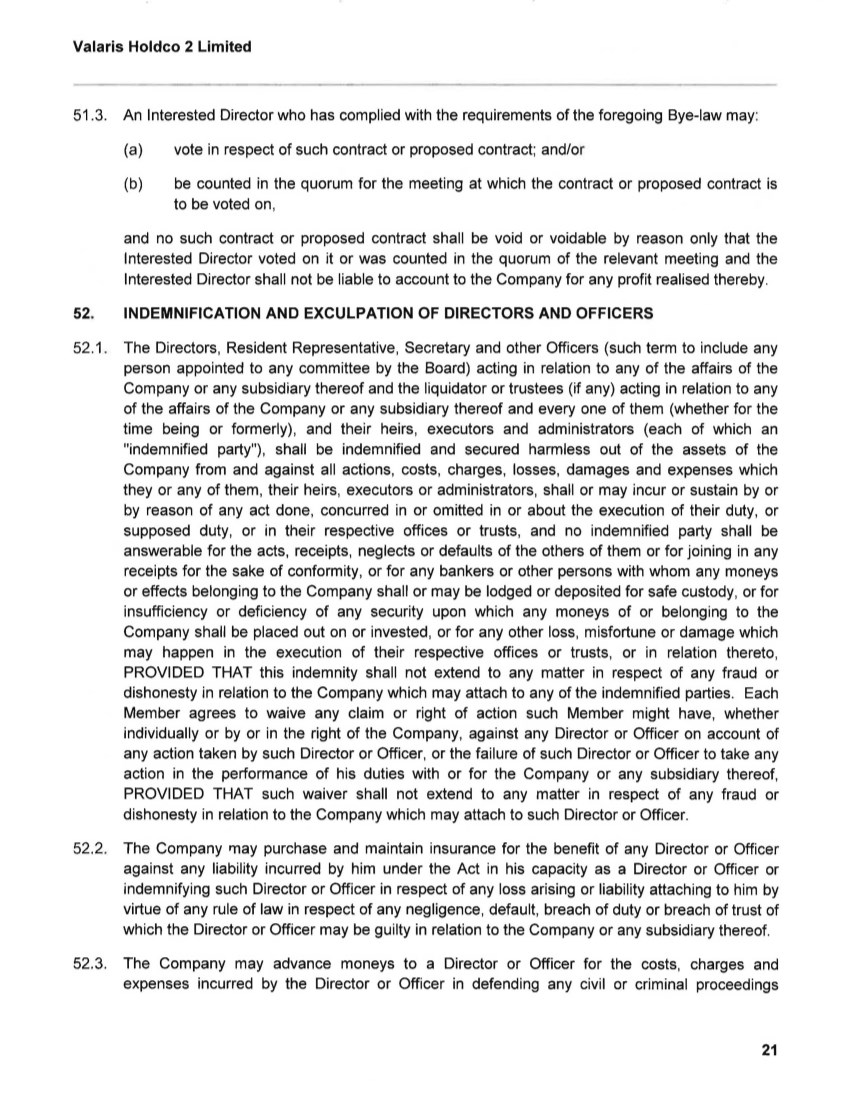 Valaris Holdco 2 Limited

51.3. An Interested Director who has complied with the requirements of the foregoing Bye-law may:

(a) vote in respect of such contract or proposed contract; and/or

(b) be counted in the quorum for the meeting at which the contract or proposed contract is to be voted on,

and no such contract or proposed contract shall be void or voidable by reason only that the Interested Director voted on it or was counted in the quorum of the relevant meeting and the Interested Director shall not be liable to account to the Company for any profit realised thereby.

52. INDEMNIFICATION AND EXCULPATION OF DIRECTORS AND OFFICERS

52.1. The Directors, Resident Representative, Secretary and other Officers (such term to include any person appointed to any committee by the Board) acting in relation to any of the affairs of the Company or any subsidiary thereof and the liquidator or trustees (if any) acting in relation to any of the affairs of the Company or any subsidiary thereof and every one of them (whether for the time being or formerly), and their heirs, executors and administrators (each of which an "indemnified party"), shall be indemnified and secured harmless out of the assets of the Company from and against all actions, costs, charges, losses, damages and expenses which they or any of them, their heirs, executors or administrators, shall or may incur or sustain by or by reason of any act done, concurred in or omitted in or about the execution of their duty, or supposed duty, or in their respective offices or trusts, and no indemnified party shall be answerable for the acts, receipts, neglects or defaults of the others of them or for joining in any receipts for the sake of conformity, or for any bankers or other persons with whom any moneys or effects belonging to the Company shall or may be lodged or deposited for safe custody, or for insufficiency or deficiency of any security upon which any moneys of or belonging to the Company shall be placed out on or invested, or for any other loss, misfortune or damage which may happen in the execution of their respective offices or trusts, or in relation thereto, PROVIDED THAT this indemnity shall not extend to any matter in respect of any fraud or dishonesty in relation to the Company which may attach to any of the indemnified parties. Each Member agrees to waive any claim or right of action such Member might have, whether individually or by or in the right of the Company, against any Director or Officer on account of any action taken by such Director or Officer, or the failure of such Director or Officer to take any action in the performance of his duties with or for the Company or any subsidiary thereof, PROVIDED THAT such waiver shall not extend to any matter in respect of any fraud or dishonesty in relation to the Company which may attach to such Director or Officer.

52.2. The Company may purchase and maintain insurance for the benefit of any Director or Officer against any liability incurred by him under the Act in his capacity as a Director or Officer or indemnifying such Director or Officer in respect of any loss arising or liability attaching to him by virtue of any rule of law in respect of any negligence, default, breach of duty or breach of trust of which the Director or Officer may be guilty in relation to the Company or any subsidiary thereof.

52.3. The Company may advance moneys to a Director or Officer for the costs, charges and expenses incurred by the Director or Officer in defending any civil or criminal proceedings

21